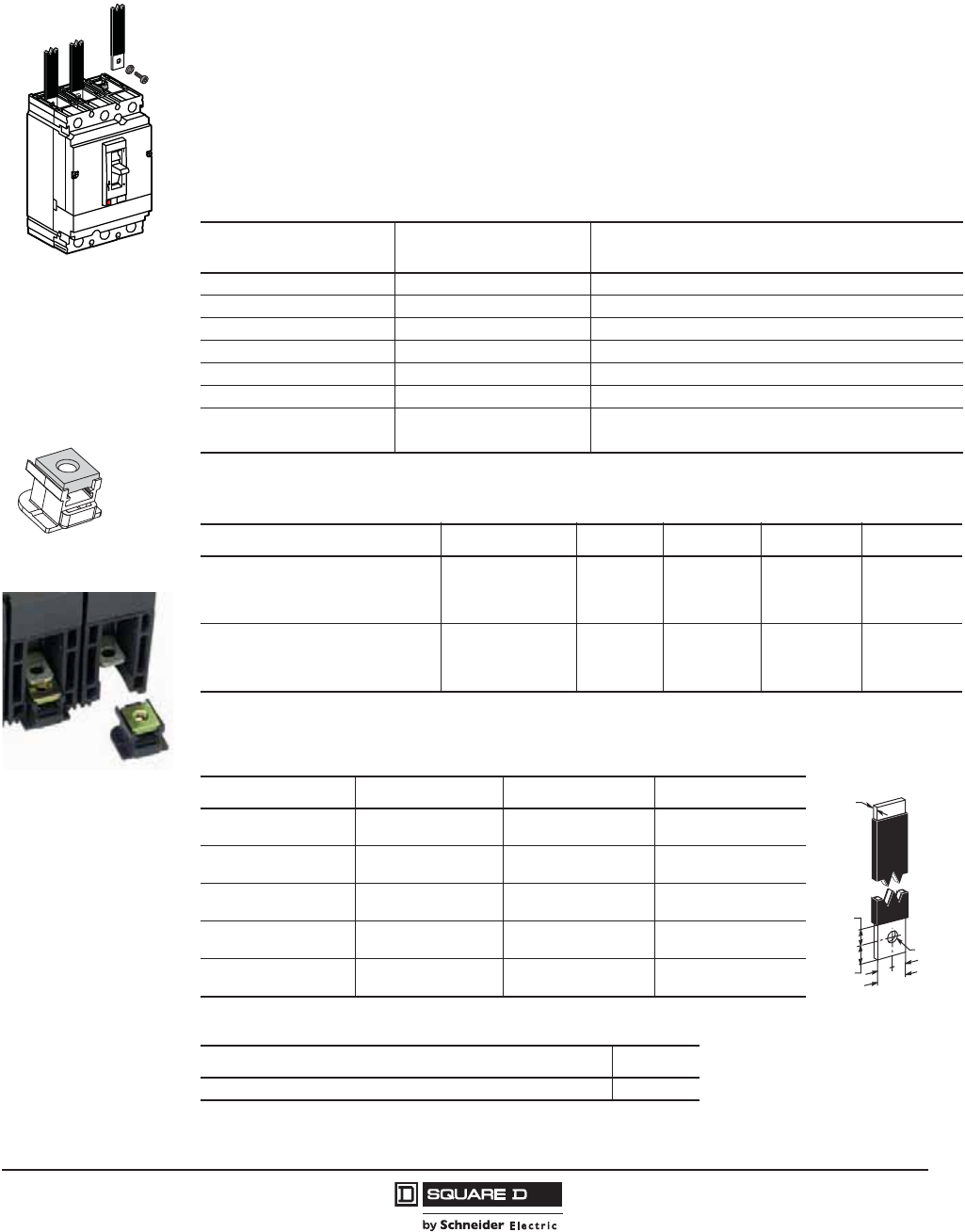 SQUARE D

by Schneider Electric